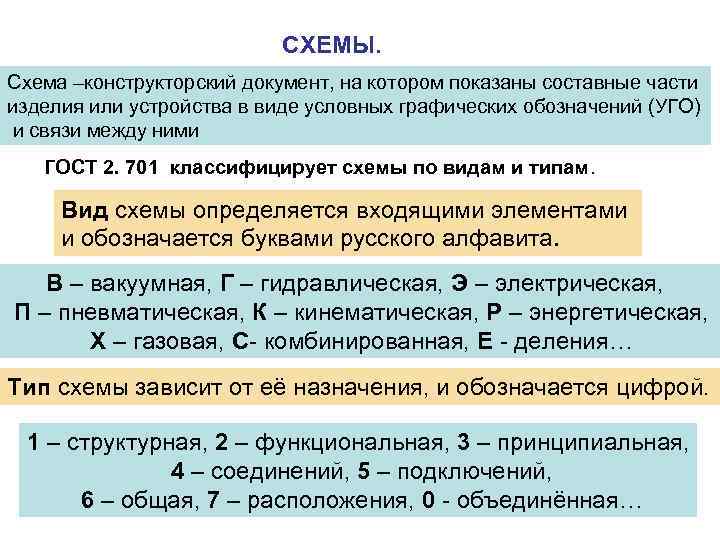 СХЕМЫ.

Схема –конструкторский документ, на котором показаны составные части изделия или устройства в виде условных графических обозначений (УГО) и связи между ними

ГОСТ 2. 701 классифицирует схемы по видам и типам.

Вид схемы определяется входящими элементами и обозначается буквами русского алфавита.

В – вакуумная, Г – гидравлическая, Э – электрическая, П – пневматическая, К – кинематическая, Р – энергетическая, Х – газовая, С- комбинированная, Е - деления…

Тип схемы зависит от её назначения, и обозначается цифрой.

1 – структурная, 2 – функциональная, 3 – принципиальная, 4 – соединений, 5 – подключений, 6 – общая, 7 – расположения, 0 - объединённая…